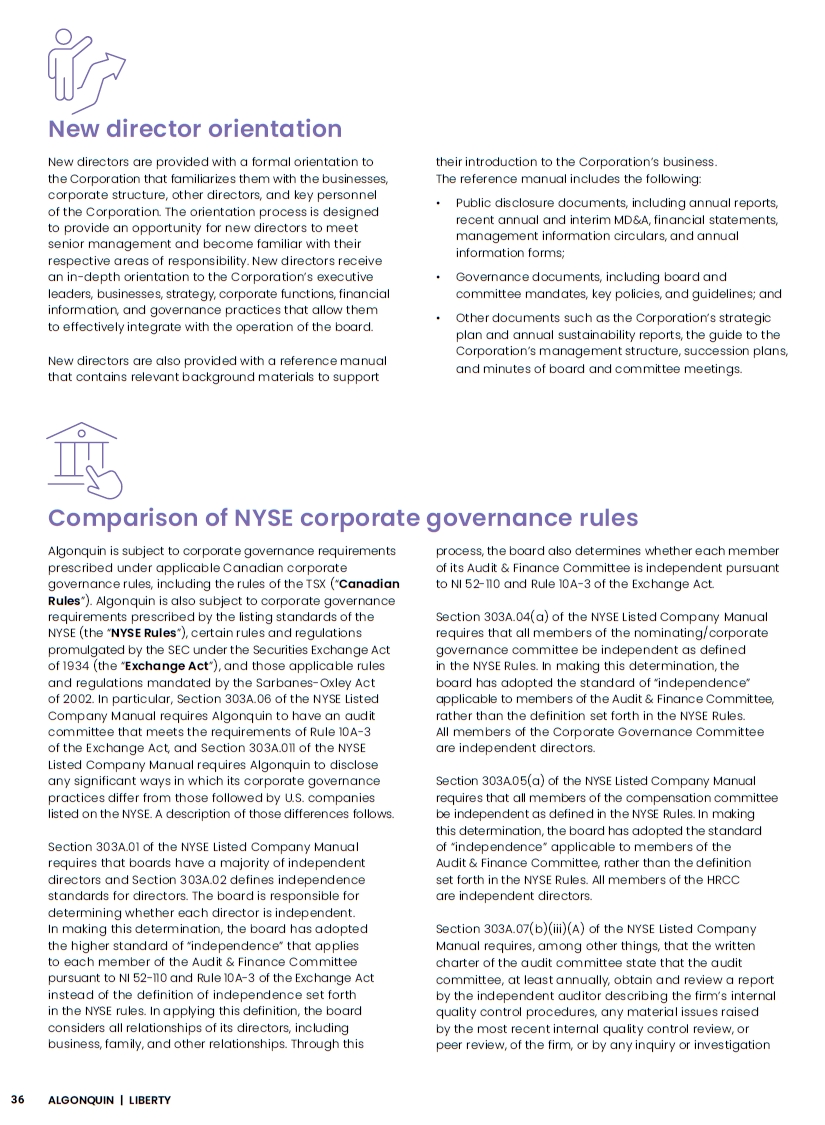 New director orientation

New directors are provided with a formal orientation to the Corporation that familiarizes them with the businesses, corporate structure, other directors, and key personnel of the Corporation. The orientation process is designed to provide an opportunity for new directors to meet senior management and become familiar with their respective areas of responsibility. New directors receive an in-depth orientation to the Corporation's executive leaders, businesses, strategy, corporate functions, financial information, and governance practices that allow them to effectively integrate with the operation of the board.

New directors are also provided with a reference manual that contains relevant background materials to support their introduction to the Corporation's business. The reference manual includes the following:

• Public disclosure documents, including annual reports, recent annual and interim MD&A, financial statements, management information circulars, and annual information forms;

• Governance documents, including board and committee mandates, key policies, and guidelines; and

• Other documents such as the Corporation's strategic plan and annual sustainability reports, the guide to the Corporation's management structure, succession plans, and minutes of board and committee meetings.

Comparison of NYSE corporate governance rules

Algonquin is subject to corporate governance requirements prescribed under applicable Canadian corporate governance rules, including the rules of the TSX ("Canadian Rules"). Algonquin is also subject to corporate governance requirements prescribed by the listing standards of the NYSE (the "NYSE Rules"), certain rules and regulations promulgated by the SEC under the Securities Exchange Act of 1934 (the "Exchange Act"), and those applicable rules and regulations mandated by the Sarbanes-Oxley Act of 2002. In particular, Section 303A.06 of the NYSE Listed Company Manual requires Algonquin to have an audit committee that meets the requirements of Rule 10A-3 of the Exchange Act, and Section 303A.011 of the NYSE Listed Company Manual requires Algonquin to disclose any significant ways in which its corporate governance practices differ from those followed by U.S. companies listed on the NYSE. A description of those differences follows.

Section 303A.01 of the NYSE Listed Company Manual requires that boards have a majority of independent directors and Section 303A.02 defines independence standards for directors. The board is responsible for determining whether each director is independent. In making this determination, the board has adopted the higher standard of "independence" that applies to each member of the Audit & Finance Committee pursuant to NI 52-110 and Rule 10A-3 of the Exchange Act instead of the definition of independence set forth in the NYSE rules. In applying this definition, the board considers all relationships of its directors, including business, family, and other relationships. Through this process, the board also determines whether each member of its Audit & Finance Committee is independent pursuant to NI 52-110 and Rule 10A-3 of the Exchange Act.

Section 303A.04(a) of the NYSE Listed Company Manual requires that all members of the nominating/corporate governance committee be independent as defined in the NYSE Rules. In making this determination, the board has adopted the standard of "independence" applicable to members of the Audit & Finance Committee, rather than the definition set forth in the NYSE Rules. All members of the Corporate Governance Committee are independent directors.

Section 303A.05(a) of the NYSE Listed Company Manual requires that all members of the compensation committee be independent as defined in the NYSE Rules. In making this determination, the board has adopted the standard of "independence" applicable to members of the Audit & Finance Committee, rather than the definition set forth in the NYSE Rules. All members of the HRCC are independent directors.

Section 303A.07(b)(iii)(A) of the NYSE Listed Company Manual requires, among other things, that the written charter of the audit committee state that the audit committee, at least annually, obtain and review a report by the independent auditor describing the firm's internal quality control procedures, any material issues raised by the most recent internal quality control review, or peer review, of the firm, or by any inquiry or investigation

36 ALGONQUIN | LIBERTY